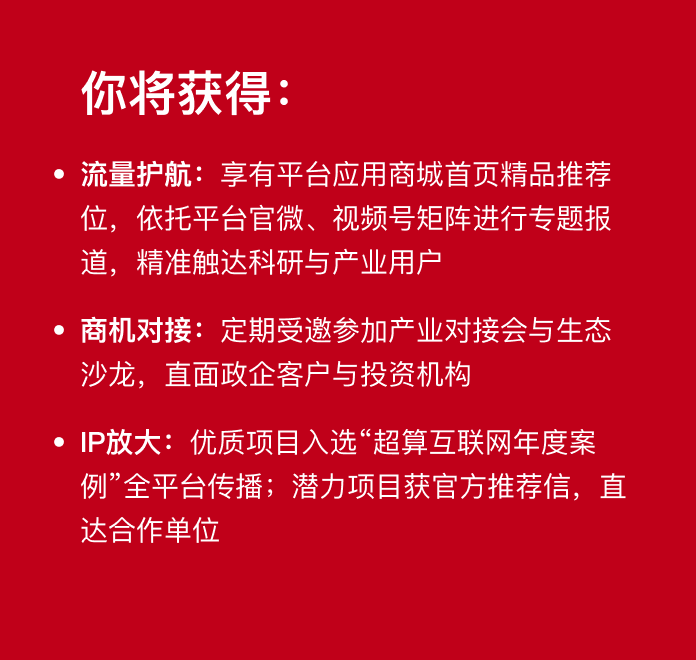 你将获得：

• 流量护航：享有平台应用商城首页精品推荐位，依托平台官微、视频号矩阵进行专题报道，精准触达科研与产业用户

• 商机对接：定期受邀参加产业对接会与生态沙龙，直面政企客户与投资机构

• IP放大：优质项目入选“超算互联网年度案例”全平台传播；潜力项目获官方推荐信，直达合作单位